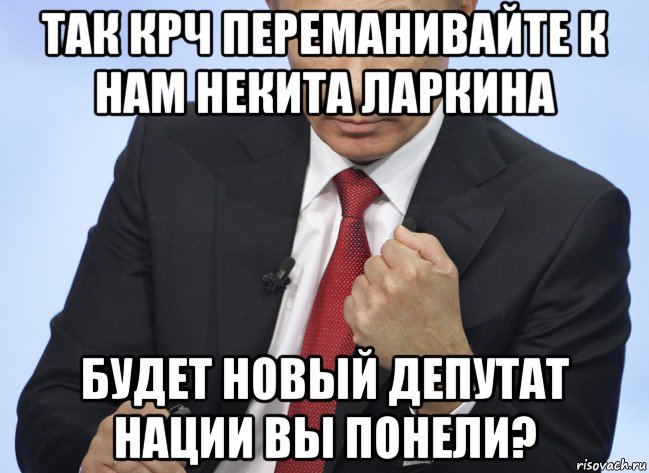 ТАК КРЧ ПЕРЕМАНИВАЙТЕ К НАМ НЕКИТА ЛАРКИНА

БУДЕТ НОВЫЙ ДЕПУТАТ НАЦИИ ВЫ ПОНЕЛИ?

risovach.ru